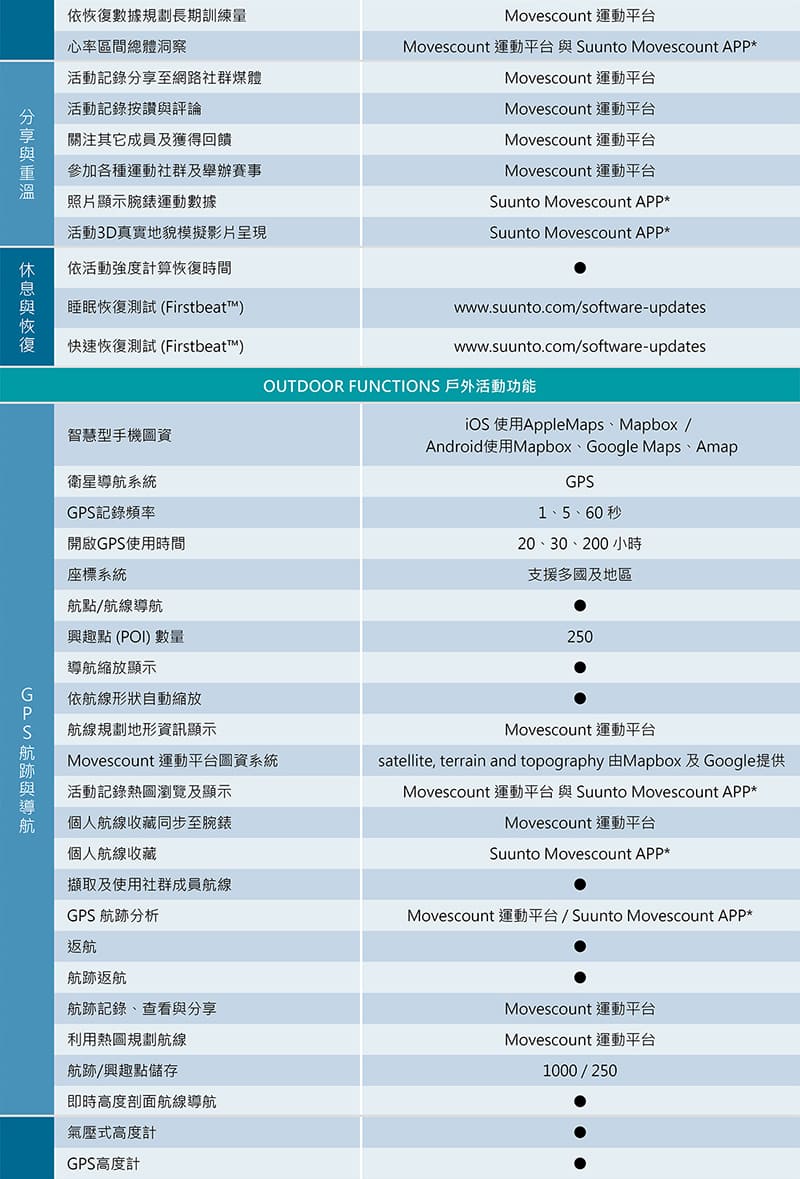 | | | |
|---|---|---|
| | 依恢復數據規劃長期訓練量 | Movescount 運動平台 |
| | 心率區間總體洞察 | Movescount 運動平台 與 Suunto Movescount APP* |
| 分享與重溫 | 活動記錄分享至網路社群媒體 | Movescount 運動平台 |
| | 活動記錄按讚與評論 | Movescount 運動平台 |
| | 關注其它成員及獲得回饋 | Movescount 運動平台 |
| | 參加各種運動社群及舉辦賽事 | Movescount 運動平台 |
| | 照片顯示腕錶運動數據 | Suunto Movescount APP* |
| | 活動3D真實地貌模擬影片呈現 | Suunto Movescount APP* |
| 休息與恢復 | 依活動強度計算恢復時間 | ● |
| | 睡眠恢復測試 (Firstbeat™) | www.suunto.com/software-updates |
| | 快速恢復測試 (Firstbeat™) | www.suunto.com/software-updates |

OUTDOOR FUNCTIONS 戶外活動功能

| | | |
|---|---|---|
| GPS航跡與導航 | 智慧型手機圖資 | iOS 使用AppleMaps、Mapbox / Android使用Mapbox、Google Maps、Amap |
| | 衛星導航系統 | GPS |
| | GPS記錄頻率 | 1、5、60 秒 |
| | 開啟GPS使用時間 | 20、30、200 小時 |
| | 座標系統 | 支援多國及地區 |
| | 航點/航線導航 | ● |
| | 興趣點 (POI) 數量 | 250 |
| | 導航縮放顯示 | ● |
| | 依航線形狀自動縮放 | ● |
| | 航線規劃地形資訊顯示 | Movescount 運動平台 |
| | Movescount 運動平台圖資系統 | satellite, terrain and topography 由Mapbox 及 Google提供 |
| | 活動記錄熱圖瀏覽及顯示 | Movescount 運動平台 與 Suunto Movescount APP* |
| | 個人航線收藏同步至腕錶 | Movescount 運動平台 |
| | 個人航線收藏 | Suunto Movescount APP* |
| | 擷取及使用社群成員航線 | ● |
| | GPS 航跡分析 | Movescount 運動平台 / Suunto Movescount APP* |
| | 返航 | ● |
| | 航跡返航 | ● |
| | 航跡記錄、查看與分享 | Movescount 運動平台 |
| | 利用熱圖規劃航線 | Movescount 運動平台 |
| | 航跡/興趣點儲存 | 1000 / 250 |
| | 即時高度剖面航線導航 | ● |
| | 氣壓式高度計 | ● |
| | GPS高度計 | ● |